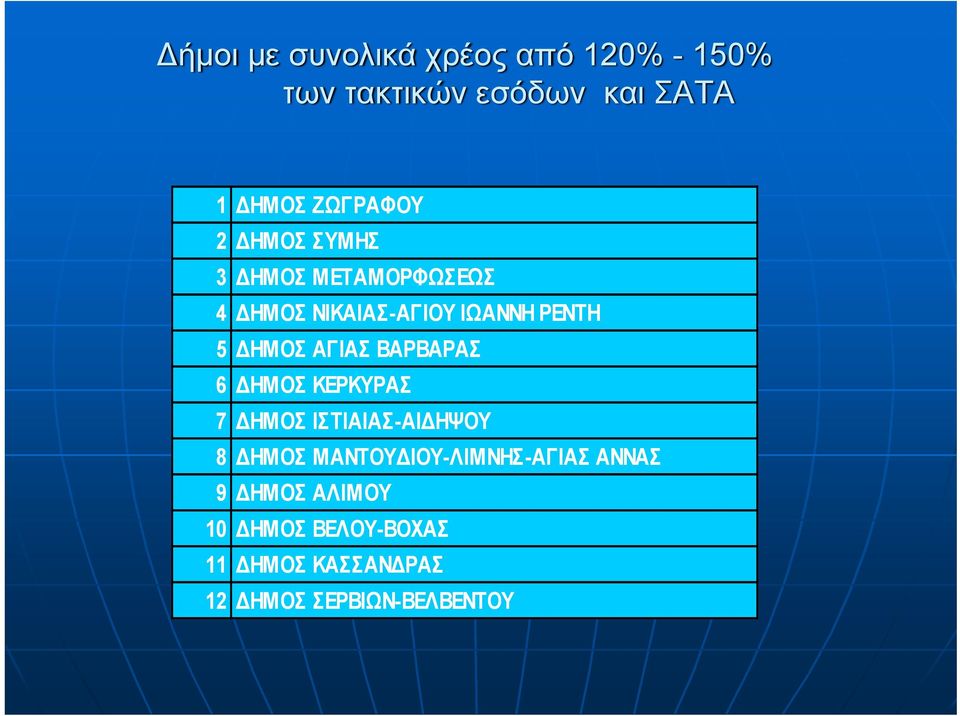 Δήμοι με συνολικά χρέος από 120% - 150% των τακτικών εσόδων και ΣΑΤΑ

| | |
|---|---|
| 1 | ΔΗΜΟΣ ΖΩΓΡΑΦΟΥ |
| 2 | ΔΗΜΟΣ ΣΥΜΗΣ |
| 3 | ΔΗΜΟΣ ΜΕΤΑΜΟΡΦΩΣΕΩΣ |
| 4 | ΔΗΜΟΣ ΝΙΚΑΙΑΣ-ΑΓΙΟΥ ΙΩΑΝΝΗ ΡΕΝΤΗ |
| 5 | ΔΗΜΟΣ ΑΓΙΑΣ ΒΑΡΒΑΡΑΣ |
| 6 | ΔΗΜΟΣ ΚΕΡΚΥΡΑΣ |
| 7 | ΔΗΜΟΣ ΙΣΤΙΑΙΑΣ-ΑΙΔΗΨΟΥ |
| 8 | ΔΗΜΟΣ ΜΑΝΤΟΥΔΙΟΥ-ΛΙΜΝΗΣ-ΑΓΙΑΣ ΑΝΝΑΣ |
| 9 | ΔΗΜΟΣ ΑΛΙΜΟΥ |
| 10 | ΔΗΜΟΣ ΒΕΛΟΥ-ΒΟΧΑΣ |
| 11 | ΔΗΜΟΣ ΚΑΣΣΑΝΔΡΑΣ |
| 12 | ΔΗΜΟΣ ΣΕΡΒΙΩΝ-ΒΕΛΒΕΝΤΟΥ |